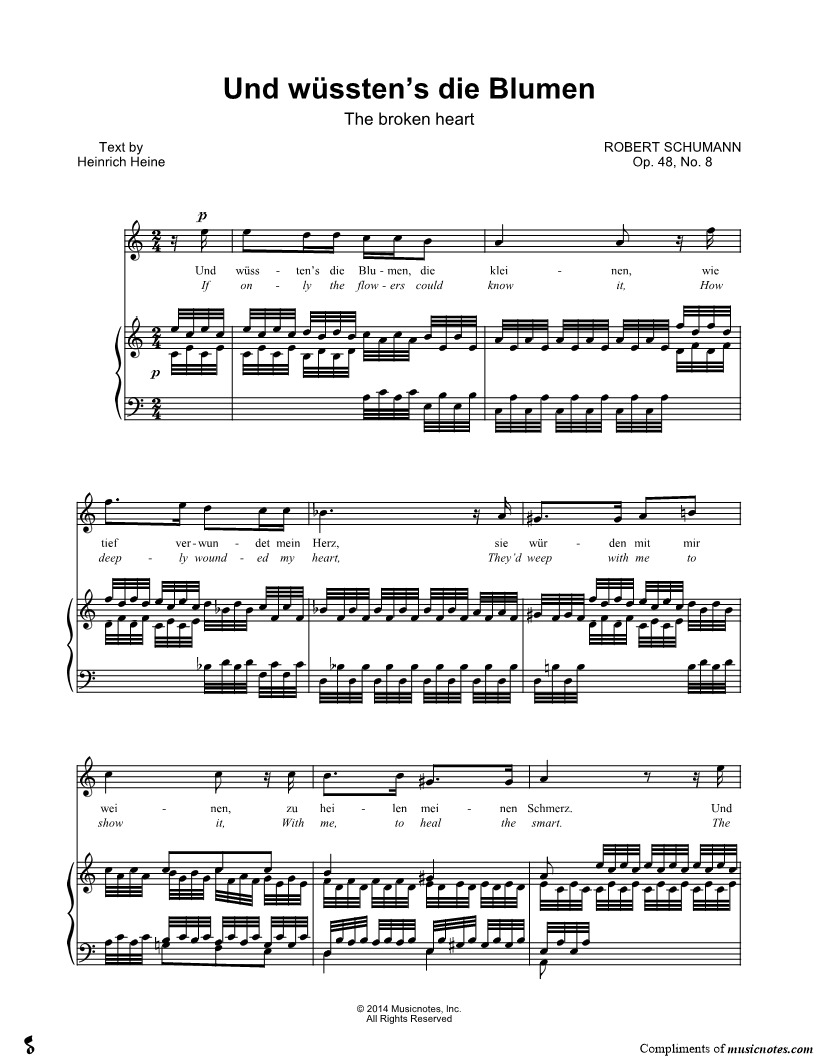 Und wüssten's die Blumen

The broken heart

Text by
Heinrich Heine

ROBERT SCHUMANN
Op. 48, No. 8

p

Und wüss - ten's die Blu - men, die klei - nen, wie
If on - ly the flow - ers could know it, How

p

tief ver - wun - det mein Herz, sie wür - den mit mir
deep - ly wound - ed my heart, They'd weep with me to

wei - nen, zu hei - len mei - nen Schmerz. Und
show it, With me, to heal the smart. The

© 2014 Musicnotes, Inc.
All Rights Reserved

Compliments of musicnotes.com